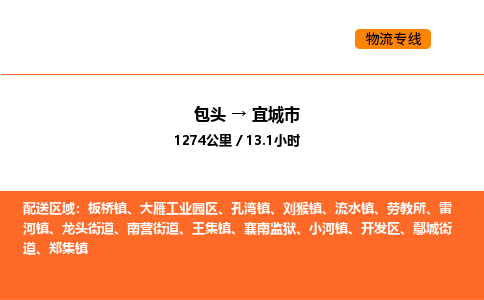 物流专线

包头 → 宜城市

1274公里 / 13.1小时

配送区域：板桥镇、大雁工业园区、孔湾镇、刘猴镇、流水镇、劳教所、雷河镇、龙头街道、南营街道、王集镇、襄南监狱、小河镇、开发区、鄢城街道、郑集镇